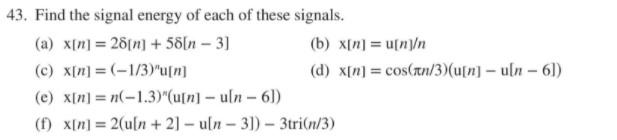 43. Find the signal energy of each of these signals.

(a) $x[n] = 2\delta[n] + 5\delta[n-3]$

(b) $x[n] = u[n]/n$

(c) $x[n] = (-1/3)^n u[n]$

(d) $x[n] = \cos(\pi n/3)(u[n] - u[n-6])$

(e) $x[n] = n(-1.3)^n(u[n] - u[n-6])$

(f) $x[n] = 2(u[n+2] - u[n-3]) - 3\text{tri}(n/3)$